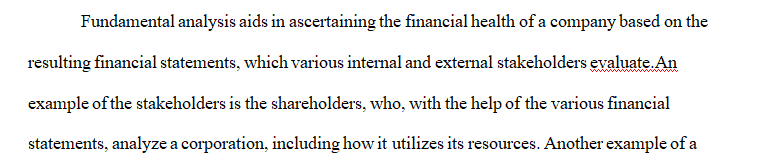 Fundamental analysis aids in ascertaining the financial health of a company based on the resulting financial statements, which various internal and external stakeholders evaluate.An example of the stakeholders is the shareholders, who, with the help of the various financial statements, analyze a corporation, including how it utilizes its resources. Another example of a